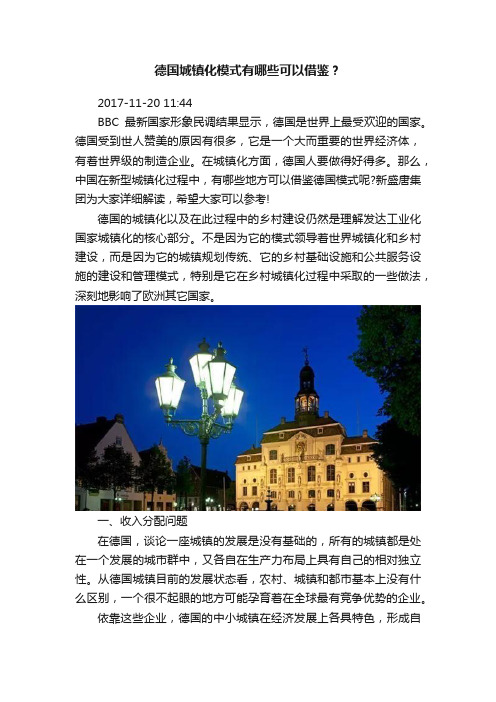 德国城镇化模式有哪些可以借鉴？

2017-11-20 11:44

BBC 最新国家形象民调结果显示，德国是世界上最受欢迎的国家。德国受到世人赞美的原因有很多，它是一个大而重要的世界经济体，有着世界级的制造企业。在城镇化方面，德国人要做得好得多。那么，中国在新型城镇化过程中，有哪些地方可以借鉴德国模式呢?新盛唐集团为大家详细解读，希望大家可以参考!

德国的城镇化以及在此过程中的乡村建设仍然是理解发达工业化国家城镇化的核心部分。不是因为它的模式领导着世界城镇化和乡村建设，而是因为它的城镇规划传统、它的乡村基础设施和公共服务设施的建设和管理模式，特别是它在乡村城镇化过程中采取的一些做法，深刻地影响了欧洲其它国家。

一、收入分配问题

在德国，谈论一座城镇的发展是没有基础的，所有的城镇都是处在一个发展的城市群中，又各自在生产力布局上具有自己的相对独立性。从德国城镇目前的发展状态看，农村、城镇和都市基本上没有什么区别，一个很不起眼的地方可能孕育着在全球最有竞争优势的企业。

依靠这些企业，德国的中小城镇在经济发展上各具特色，形成自